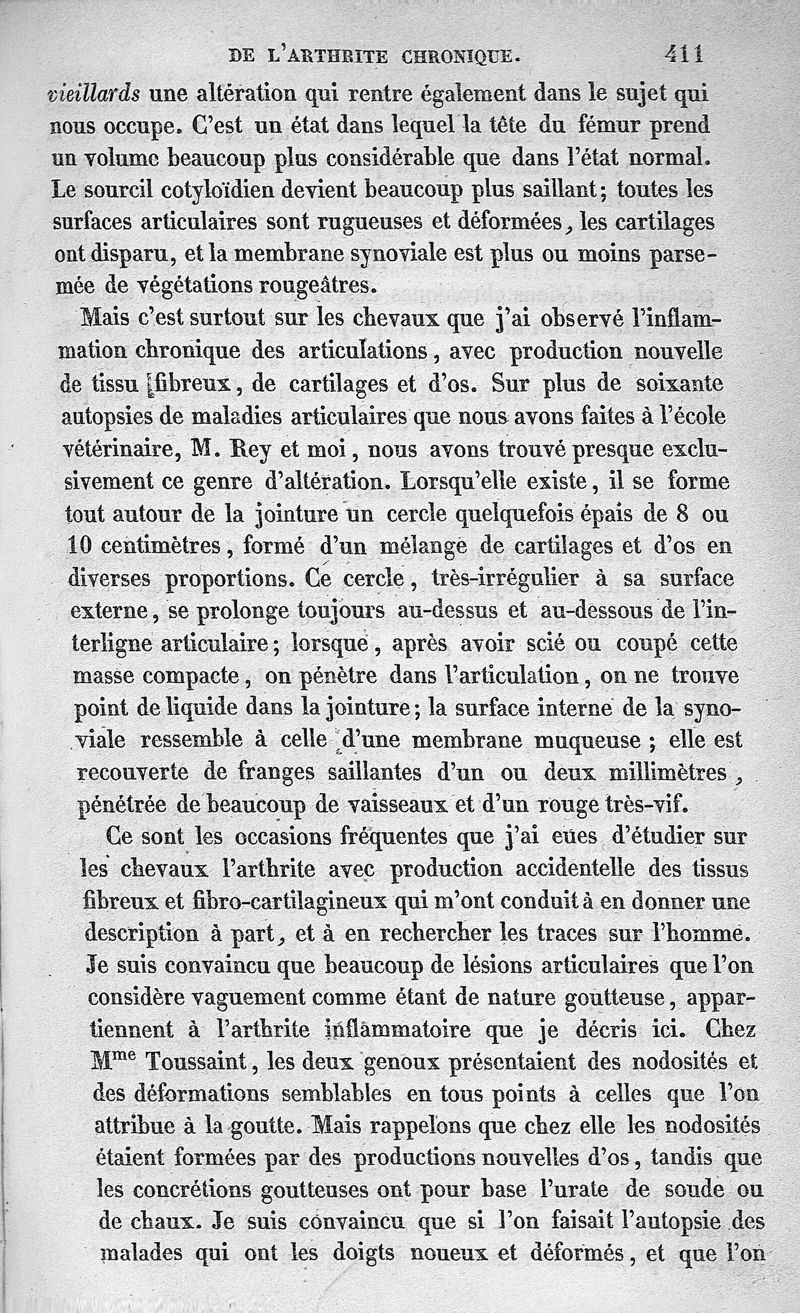 DE L'ARTHRITE CHRONIQUE. 411

vieillards une altération qui rentre également dans le sujet qui nous occupe. C'est un état dans lequel la tête du fémur prend un volume beaucoup plus considérable que dans l'état normal. Le sourcil cotyloïdien devient beaucoup plus saillant; toutes les surfaces articulaires sont rugueuses et déformées, les cartilages ont disparu, et la membrane synoviale est plus ou moins parsemée de végétations rougeâtres.

Mais c'est surtout sur les chevaux que j'ai observé l'inflammation chronique des articulations, avec production nouvelle de tissu fibreux, de cartilages et d'os. Sur plus de soixante autopsies de maladies articulaires que nous avons faites à l'école vétérinaire, M. Rey et moi, nous avons trouvé presque exclusivement ce genre d'altération. Lorsqu'elle existe, il se forme tout autour de la jointure un cercle quelquefois épais de 8 ou 10 centimètres, formé d'un mélange de cartilages et d'os en diverses proportions. Ce cercle, très-irrégulier à sa surface externe, se prolonge toujours au-dessus et au-dessous de l'interligne articulaire; lorsque, après avoir scié ou coupé cette masse compacte, on pénètre dans l'articulation, on ne trouve point de liquide dans la jointure; la surface interne de la synoviale ressemble à celle d'une membrane muqueuse; elle est recouverte de franges saillantes d'un ou deux millimètres, pénétrée de beaucoup de vaisseaux et d'un rouge très-vif.

Ce sont les occasions fréquentes que j'ai eues d'étudier sur les chevaux l'arthrite avec production accidentelle des tissus fibreux et fibro-cartilagineux qui m'ont conduit à en donner une description à part, et à en rechercher les traces sur l'homme. Je suis convaincu que beaucoup de lésions articulaires que l'on considère vaguement comme étant de nature goutteuse, appartiennent à l'arthrite inflammatoire que je décris ici. Chez M$^{me}$ Toussaint, les deux genoux présentaient des nodosités et des déformations semblables en tous points à celles que l'on attribue à la goutte. Mais rappelons que chez elle les nodosités étaient formées par des productions nouvelles d'os, tandis que les concrétions goutteuses ont pour base l'urate de soude ou de chaux. Je suis convaincu que si l'on faisait l'autopsie des malades qui ont les doigts noueux et déformés, et que l'on